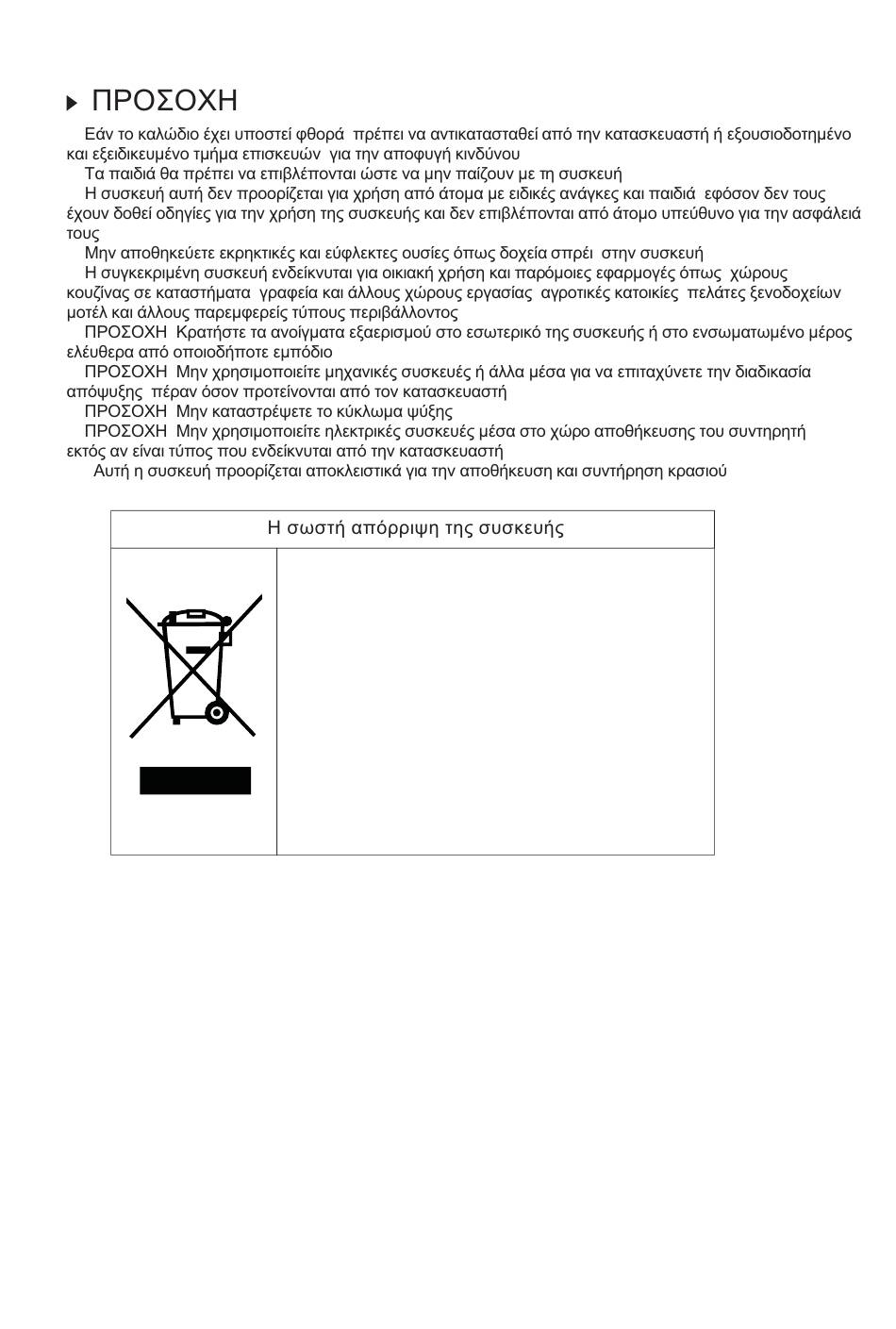 ΠΡΟΣΟΧΗ

Εάν το καλώδιο έχει υποστεί φθορά πρέπει να αντικατασταθεί από την κατασκευαστή ή εξουσιοδοτημένο και εξειδικευμένο τμήμα επισκευών για την αποφυγή κινδύνου

Τα παιδιά θα πρέπει να επιβλέπονται ώστε να μην παίζουν με τη συσκευή

Η συσκευή αυτή δεν προορίζεται για χρήση από άτομα με ειδικές ανάγκες και παιδιά εφόσον δεν τους έχουν δοθεί οδηγίες για την χρήση της συσκευής και δεν επιβλέπονται από άτομο υπεύθυνο για την ασφάλειά τους

Μην αποθηκεύετε εκρηκτικές και εύφλεκτες ουσίες όπως δοχεία σπρέι στην συσκευή

Η συγκεκριμένη συσκευή ενδείκνυται για οικιακή χρήση και παρόμοιες εφαρμογές όπως χώρους κουζίνας σε καταστήματα γραφεία και άλλους χώρους εργασίας αγροτικές κατοικίες πελάτες ξενοδοχείων μοτέλ και άλλους παρεμφερείς τύπους περιβάλλοντος

ΠΡΟΣΟΧΗ Κρατήστε τα ανοίγματα εξαερισμού στο εσωτερικό της συσκευής ή στο ενσωματωμένο μέρος ελέυθερα από οποιοδήποτε εμπόδιο

ΠΡΟΣΟΧΗ Μην χρησιμοποιείτε μηχανικές συσκευές ή άλλα μέσα για να επιταχύνετε την διαδικασία απόψυξης πέραν όσον προτείνονται από τον κατασκευαστή

ΠΡΟΣΟΧΗ Μην καταστρέψετε το κύκλωμα ψύξης

ΠΡΟΣΟΧΗ Μην χρησιμοποιείτε ηλεκτρικές συσκευές μέσα στο χώρο αποθήκευσης του συντηρητή εκτός αν είναι τύπος που ενδείκνυται από την κατασκευαστή

Αυτή η συσκευή προορίζεται αποκλειστικά για την αποθήκευση και συντήρηση κρασιού

Η σωστή απόρριψη της συσκευής